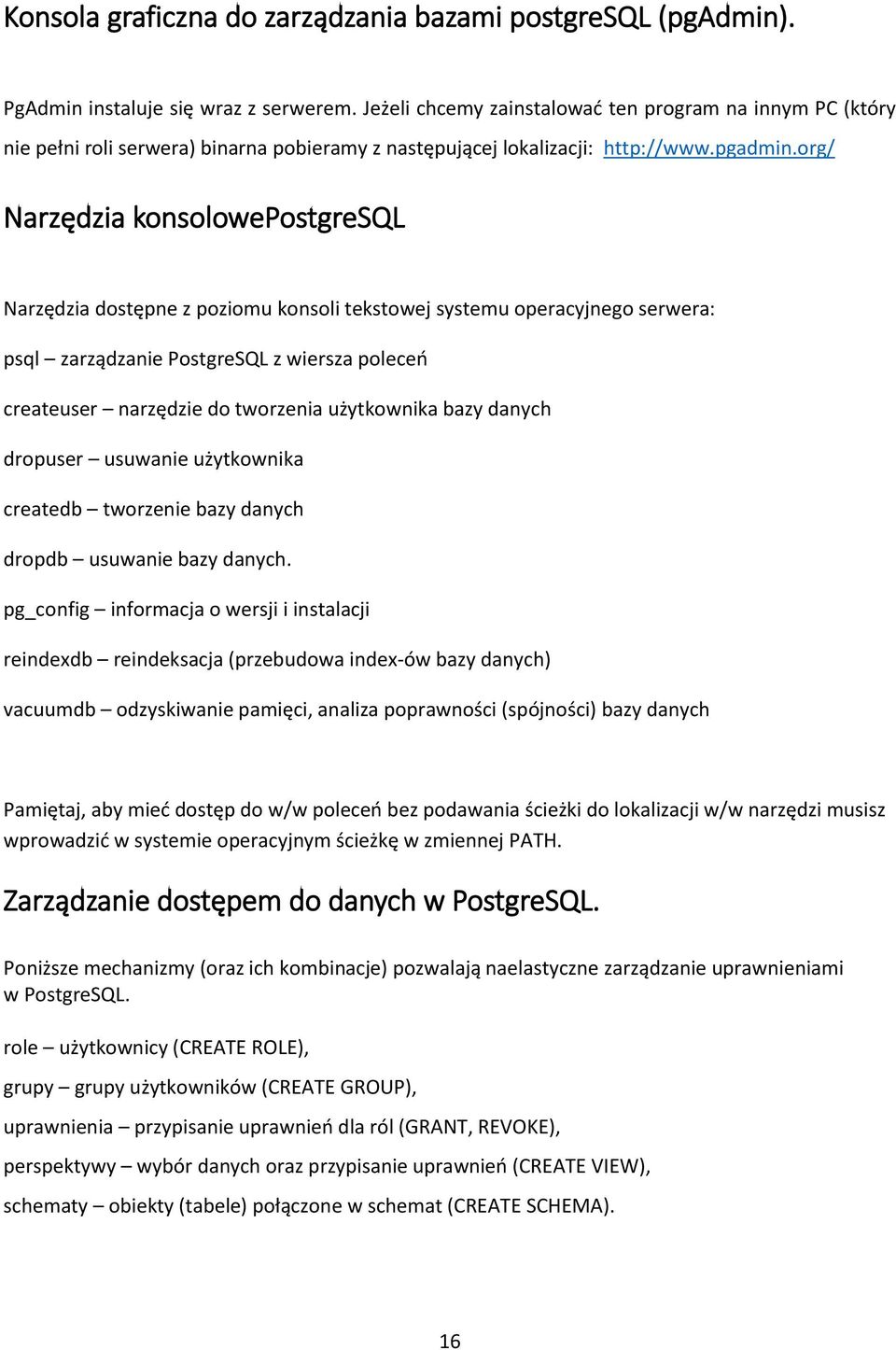 Konsola graficzna do zarządzania bazami postgreSQL (pgAdmin).

PgAdmin instaluje się wraz z serwerem. Jeżeli chcemy zainstalować ten program na innym PC (który nie pełni roli serwera) binarna pobieramy z następującej lokalizacji: http://www.pgadmin.org/

Narzędzia konsolowePostgreSQL

Narzędzia dostępne z poziomu konsoli tekstowej systemu operacyjnego serwera:

psql – zarządzanie PostgreSQL z wiersza poleceń

createuser – narzędzie do tworzenia użytkownika bazy danych

dropuser – usuwanie użytkownika

createdb – tworzenie bazy danych

dropdb – usuwanie bazy danych.

pg_config – informacja o wersji i instalacji

reindexdb – reindeksacja (przebudowa index-ów bazy danych)

vacuumdb – odzyskiwanie pamięci, analiza poprawności (spójności) bazy danych

Pamiętaj, aby mieć dostęp do w/w poleceń bez podawania ścieżki do lokalizacji w/w narzędzi musisz wprowadzić w systemie operacyjnym ścieżkę w zmiennej PATH.

Zarządzanie dostępem do danych w PostgreSQL.

Poniższe mechanizmy (oraz ich kombinacje) pozwalają naelastyczne zarządzanie uprawnieniami w PostgreSQL.

role – użytkownicy (CREATE ROLE),

grupy – grupy użytkowników (CREATE GROUP),

uprawnienia – przypisanie uprawnień dla ról (GRANT, REVOKE),

perspektywy – wybór danych oraz przypisanie uprawnień (CREATE VIEW),

schematy – obiekty (tabele) połączone w schemat (CREATE SCHEMA).

16